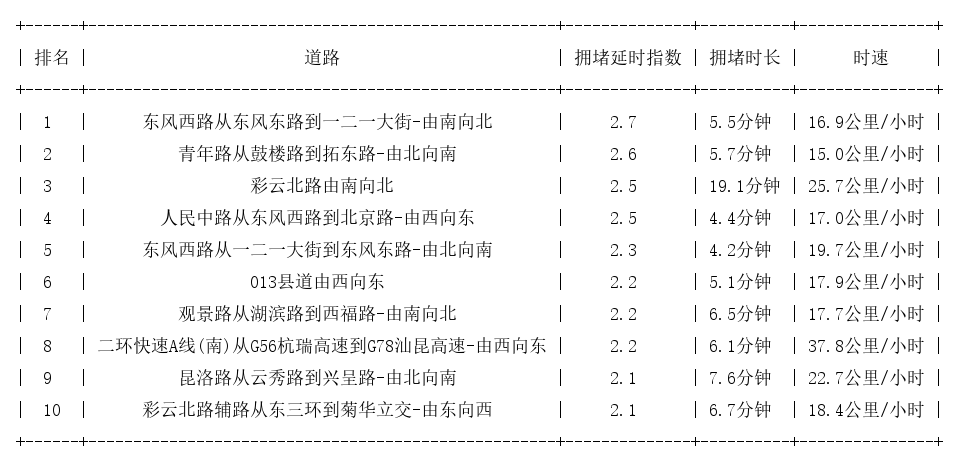 | 排名 | 道路 | 拥堵延时指数 | 拥堵时长 | 时速 |
|---|---|---|---|---|
| 1 | 东风西路从东风东路到一二一大街-由南向北 | 2.7 | 5.5分钟 | 16.9公里/小时 |
| 2 | 青年路从鼓楼路到拓东路-由北向南 | 2.6 | 5.7分钟 | 15.0公里/小时 |
| 3 | 彩云北路由南向北 | 2.5 | 19.1分钟 | 25.7公里/小时 |
| 4 | 人民中路从东风西路到北京路-由西向东 | 2.5 | 4.4分钟 | 17.0公里/小时 |
| 5 | 东风西路从一二一大街到东风东路-由北向南 | 2.3 | 4.2分钟 | 19.7公里/小时 |
| 6 | 013县道由西向东 | 2.2 | 5.1分钟 | 17.9公里/小时 |
| 7 | 观景路从湖滨路到西福路-由南向北 | 2.2 | 6.5分钟 | 17.7公里/小时 |
| 8 | 二环快速A线(南)从G56杭瑞高速到G78汕昆高速-由西向东 | 2.2 | 6.1分钟 | 37.8公里/小时 |
| 9 | 昆洛路从云秀路到兴呈路-由北向南 | 2.1 | 7.6分钟 | 22.7公里/小时 |
| 10 | 彩云北路辅路从东三环到菊华立交-由东向西 | 2.1 | 6.7分钟 | 18.4公里/小时 |